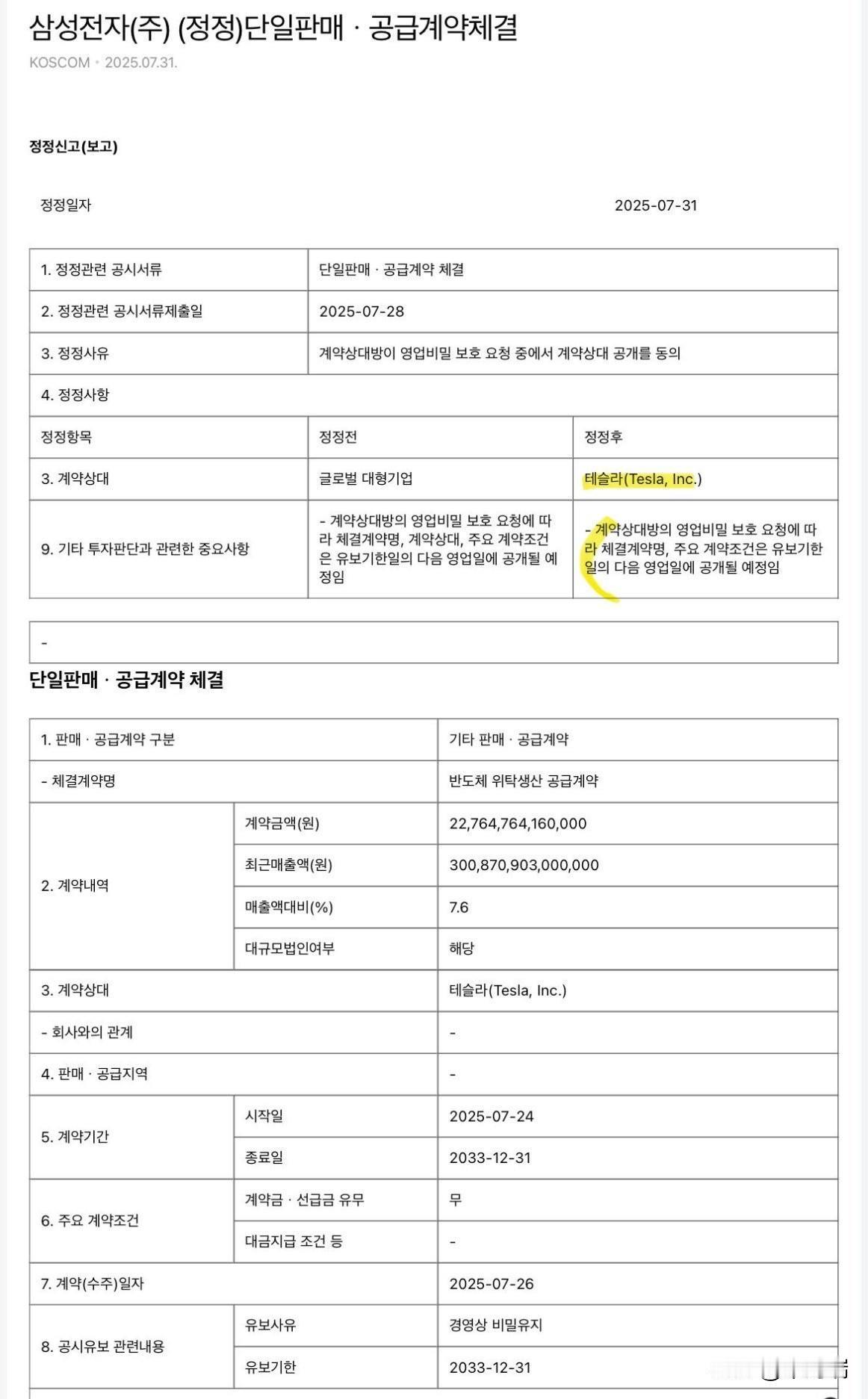 삼성전자(주) (정정)단일판매 · 공급계약체결

KOSCOM • 2025.07.31.

정정신고(보고)

정정일자 2025-07-31

| 1. 정정관련 공시서류 | 단일판매 · 공급계약 체결 | |
|---|---|---|
| 2. 정정관련 공시서류제출일 | 2025-07-28 | |
| 3. 정정사유 | 계약상대방이 영업비밀 보호 요청 중에서 계약상대 공개를 동의 | |
| 4. 정정사항 | | |
| 정정항목 | 정정전 | 정정후 |
| 3. 계약상대 | 글로벌 대형기업 | 테슬라(Tesla, Inc.) |
| 9. 기타 투자판단과 관련한 중요사항 | - 계약상대방의 영업비밀 보호 요청에 따라 체결계약명, 계약상대, 주요 계약조건은 유보기한일의 다음 영업일에 공개될 예정임 | - 계약상대방의 영업비밀 보호 요청에 따라 체결계약명, 주요 계약조건은 유보기한일의 다음 영업일에 공개될 예정임 |

-

단일판매 · 공급계약 체결

| 1. 판매 · 공급계약 구분 | | 기타 판매 · 공급계약 |
|---|---|---|
| - 체결계약명 | | 반도체 위탁생산 공급계약 |
| 2. 계약내역 | 계약금액(원) | 22,764,764,160,000 |
| | 최근매출액(원) | 300,870,903,000,000 |
| | 매출액대비(%) | 7.6 |
| | 대규모법인여부 | 해당 |
| 3. 계약상대 | | 테슬라(Tesla, Inc.) |
| - 회사와의 관계 | | - |
| 4. 판매 · 공급지역 | | - |
| 5. 계약기간 | 시작일 | 2025-07-24 |
| | 종료일 | 2033-12-31 |
| 6. 주요 계약조건 | 계약금 · 선급금 유무 | 무 |
| | 대금지급 조건 등 | - |
| 7. 계약(수주)일자 | | 2025-07-26 |
| 8. 공시유보 관련내용 | 유보사유 | 경영상 비밀유지 |
| | 유보기한 | 2033-12-31 |